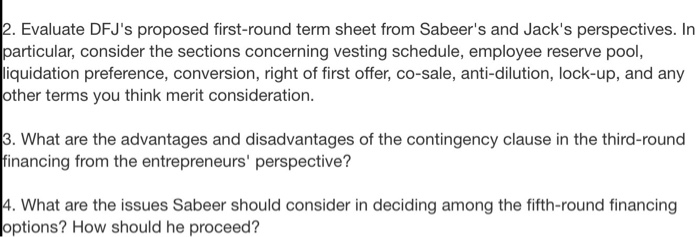 2. Evaluate DFJ's proposed first-round term sheet from Sabeer's and Jack's perspectives. In particular, consider the sections concerning vesting schedule, employee reserve pool, liquidation preference, conversion, right of first offer, co-sale, anti-dilution, lock-up, and any other terms you think merit consideration.

3. What are the advantages and disadvantages of the contingency clause in the third-round financing from the entrepreneurs' perspective?

4. What are the issues Sabeer should consider in deciding among the fifth-round financing options? How should he proceed?